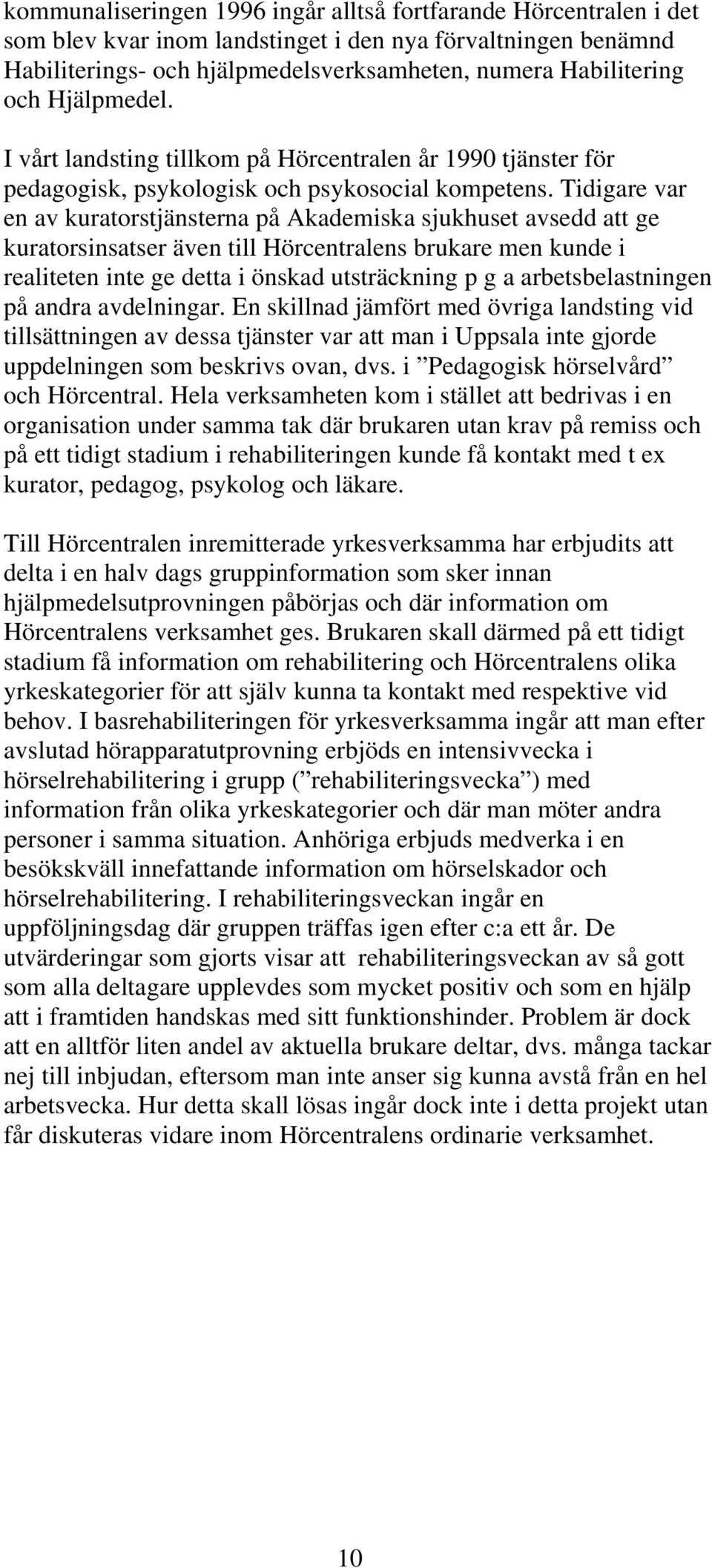 kommunaliseringen 1996 ingår alltså fortfarande Hörcentralen i det som blev kvar inom landstinget i den nya förvaltningen benämnd Habiliterings- och hjälpmedelsverksamheten, numera Habilitering och Hjälpmedel.

I vårt landsting tillkom på Hörcentralen år 1990 tjänster för pedagogisk, psykologisk och psykosocial kompetens. Tidigare var en av kuratorstjänsterna på Akademiska sjukhuset avsedd att ge kuratorsinsatser även till Hörcentralens brukare men kunde i realiteten inte ge detta i önskad utsträckning p g a arbetsbelastningen på andra avdelningar. En skillnad jämfört med övriga landsting vid tillsättningen av dessa tjänster var att man i Uppsala inte gjorde uppdelningen som beskrivs ovan, dvs. i ”Pedagogisk hörselvård” och Hörcentral. Hela verksamheten kom i stället att bedrivas i en organisation under samma tak där brukaren utan krav på remiss och på ett tidigt stadium i rehabiliteringen kunde få kontakt med t ex kurator, pedagog, psykolog och läkare.

Till Hörcentralen inremitterade yrkesverksamma har erbjudits att delta i en halv dags gruppinformation som sker innan hjälpmedelsutprovningen påbörjas och där information om Hörcentralens verksamhet ges. Brukaren skall därmed på ett tidigt stadium få information om rehabilitering och Hörcentralens olika yrkeskategorier för att själv kunna ta kontakt med respektive vid behov. I basrehabiliteringen för yrkesverksamma ingår att man efter avslutad hörapparatutprovning erbjöds en intensivvecka i hörselrehabilitering i grupp (”rehabiliteringsvecka”) med information från olika yrkeskategorier och där man möter andra personer i samma situation. Anhöriga erbjuds medverka i en besökskväll innefattande information om hörselskador och hörselrehabilitering. I rehabiliteringsveckan ingår en uppföljningsdag där gruppen träffas igen efter c:a ett år. De utvärderingar som gjorts visar att rehabiliteringsveckan av så gott som alla deltagare upplevdes som mycket positiv och som en hjälp att i framtiden handskas med sitt funktionshinder. Problem är dock att en alltför liten andel av aktuella brukare deltar, dvs. många tackar nej till inbjudan, eftersom man inte anser sig kunna avstå från en hel arbetsvecka. Hur detta skall lösas ingår dock inte i detta projekt utan får diskuteras vidare inom Hörcentralens ordinarie verksamhet.

10